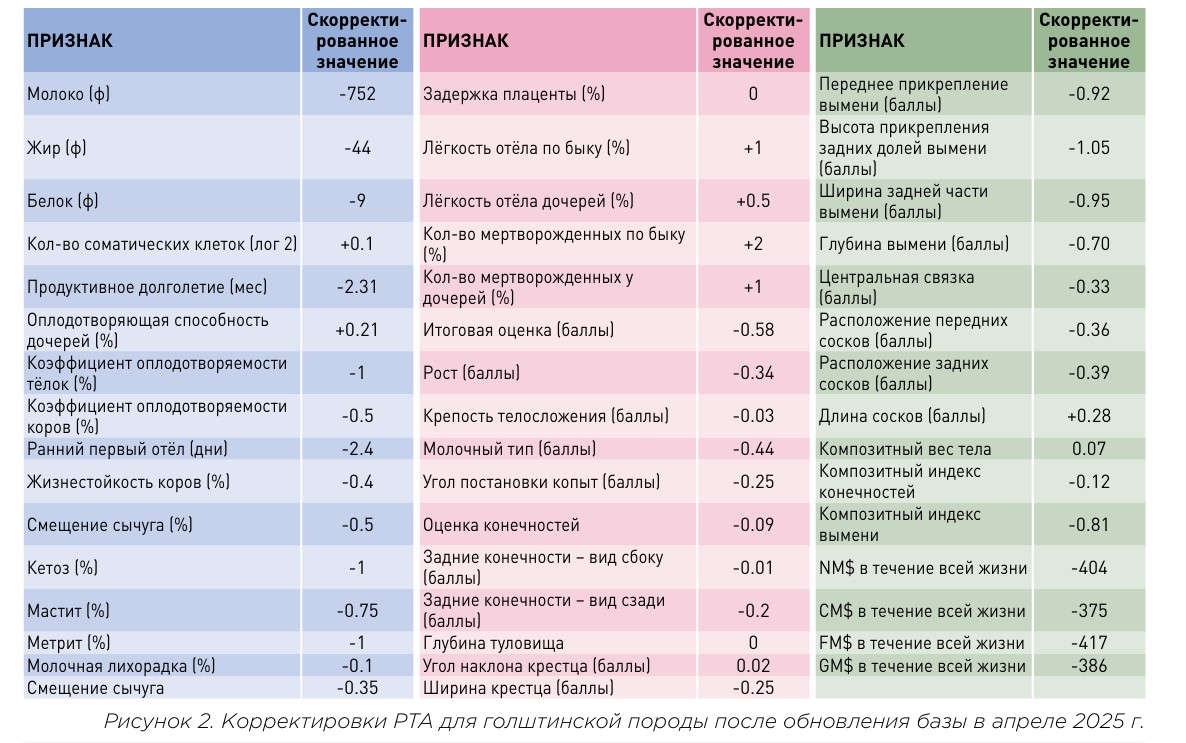 | ПРИЗНАК | Скорректированное значение |
|---|---|
| Молоко (ф) | -752 |
| Жир (ф) | -44 |
| Белок (ф) | -9 |
| Кол-во соматических клеток (лог 2) | +0.1 |
| Продуктивное долголетие (мес) | -2.31 |
| Оплодотворяющая способность дочерей (%) | +0.21 |
| Коэффициент оплодотворяемости тёлок (%) | -1 |
| Коэффициент оплодотворяемости коров (%) | -0.5 |
| Ранний первый отёл (дни) | -2.4 |
| Жизнестойкость коров (%) | -0.4 |
| Смещение сычуга (%) | -0.5 |
| Кетоз (%) | -1 |
| Мастит (%) | -0.75 |
| Метрит (%) | -1 |
| Молочная лихорадка (%) | -0.1 |
| Смещение сычуга | -0.35 |

| ПРИЗНАК | Скорректированное значение |
|---|---|
| Задержка плаценты (%) | 0 |
| Лёгкость отёла по быку (%) | +1 |
| Лёгкость отёла дочерей (%) | +0.5 |
| Кол-во мертворожденных по быку (%) | +2 |
| Кол-во мертворожденных у дочерей (%) | +1 |
| Итоговая оценка (баллы) | -0.58 |
| Рост (баллы) | -0.34 |
| Крепость телосложения (баллы) | -0.03 |
| Молочный тип (баллы) | -0.44 |
| Угол постановки копыт (баллы) | -0.25 |
| Оценка конечностей | -0.09 |
| Задние конечности – вид сбоку (баллы) | -0.01 |
| Задние конечности – вид сзади (баллы) | -0.2 |
| Глубина туловища | 0 |
| Угол наклона крестца (баллы) | 0.02 |
| Ширина крестца (баллы) | -0.25 |

| ПРИЗНАК | Скорректированное значение |
|---|---|
| Переднее прикрепление вымени (баллы) | -0.92 |
| Высота прикрепления задних долей вымени (баллы) | -1.05 |
| Ширина задней части вымени (баллы) | -0.95 |
| Глубина вымени (баллы) | -0.70 |
| Центральная связка (баллы) | -0.33 |
| Расположение передних сосков (баллы) | -0.36 |
| Расположение задних сосков (баллы) | -0.39 |
| Длина сосков (баллы) | +0.28 |
| Композитный вес тела | 0.07 |
| Композитный индекс конечностей | -0.12 |
| Композитный индекс вымени | -0.81 |
| NM$ в течение всей жизни | -404 |
| CM$ в течение всей жизни | -375 |
| FM$ в течение всей жизни | -417 |
| GM$ в течение всей жизни | -386 |

Рисунок 2. Корректировки PTA для голштинской породы после обновления базы в апреле 2025 г.